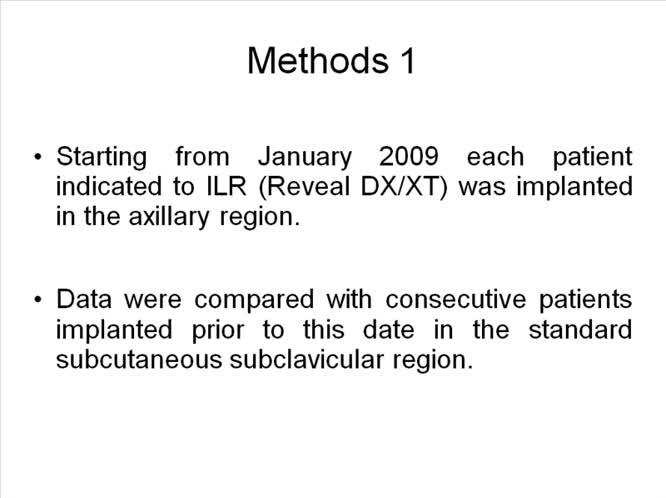 Methods 1

• Starting from January 2009 each patient indicated to ILR (Reveal DX/XT) was implanted in the axillary region.

• Data were compared with consecutive patients implanted prior to this date in the standard subcutaneous subclavicular region.